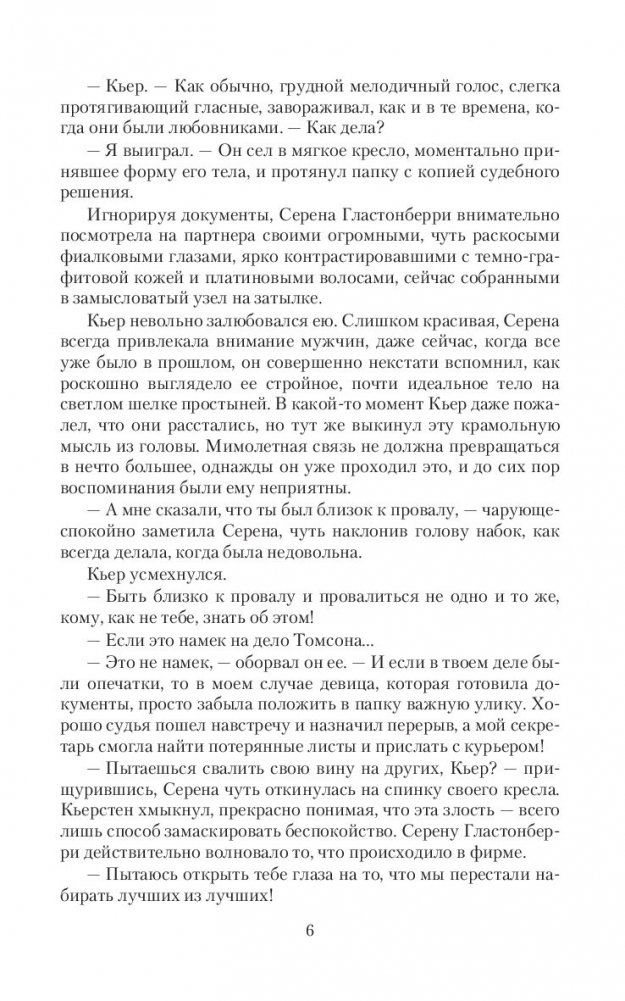 — Кьер. — Как обычно, грудной мелодичный голос, слегка протягивающий гласные, завораживал, как и в те времена, когда они были любовниками. — Как дела?

— Я выиграл. — Он сел в мягкое кресло, моментально принявшее форму его тела, и протянул папку с копией судебного решения.

Игнорируя документы, Серена Гластонберри внимательно посмотрела на партнера своими огромными, чуть раскосыми фиалковыми глазами, ярко контрастировавшими с темно-графитовой кожей и платиновыми волосами, сейчас собранными в замысловатый узел на затылке.

Кьер невольно залюбовался ею. Слишком красивая, Серена всегда привлекала внимание мужчин, даже сейчас, когда все уже было в прошлом, он совершенно некстати вспомнил, как роскошно выглядело ее стройное, почти идеальное тело на светлом шелке простыней. В какой-то момент Кьер даже пожалел, что они расстались, но тут же выкинул эту крамольную мысль из головы. Мимолетная связь не должна превращаться в нечто большее, однажды он уже проходил это, и до сих пор воспоминания были ему неприятны.

— А мне сказали, что ты был близок к провалу, — чарующе-спокойно заметила Серена, чуть наклонив голову набок, как всегда делала, когда была недовольна.

Кьер усмехнулся.

— Быть близко к провалу и провалиться не одно и то же, кому, как не тебе, знать об этом!

— Если это намек на дело Томсона...

— Это не намек, — оборвал он ее. — И если в твоем деле были опечатки, то в моем случае девица, которая готовила документы, просто забыла положить в папку важную улику. Хорошо судья пошел навстречу и назначил перерыв, а мой секретарь смогла найти потерянные листы и прислать с курьером!

— Пытаешься свалить свою вину на других, Кьер? — прищурившись, Серена чуть откинулась на спинку своего кресла.

Кьерстен хмыкнул, прекрасно понимая, что эта злость — всего лишь способ замаскировать беспокойство. Серену Гластонберри действительно волновало то, что происходило в фирме.

— Пытаюсь открыть тебе глаза на то, что мы перестали набирать лучших из лучших!

6